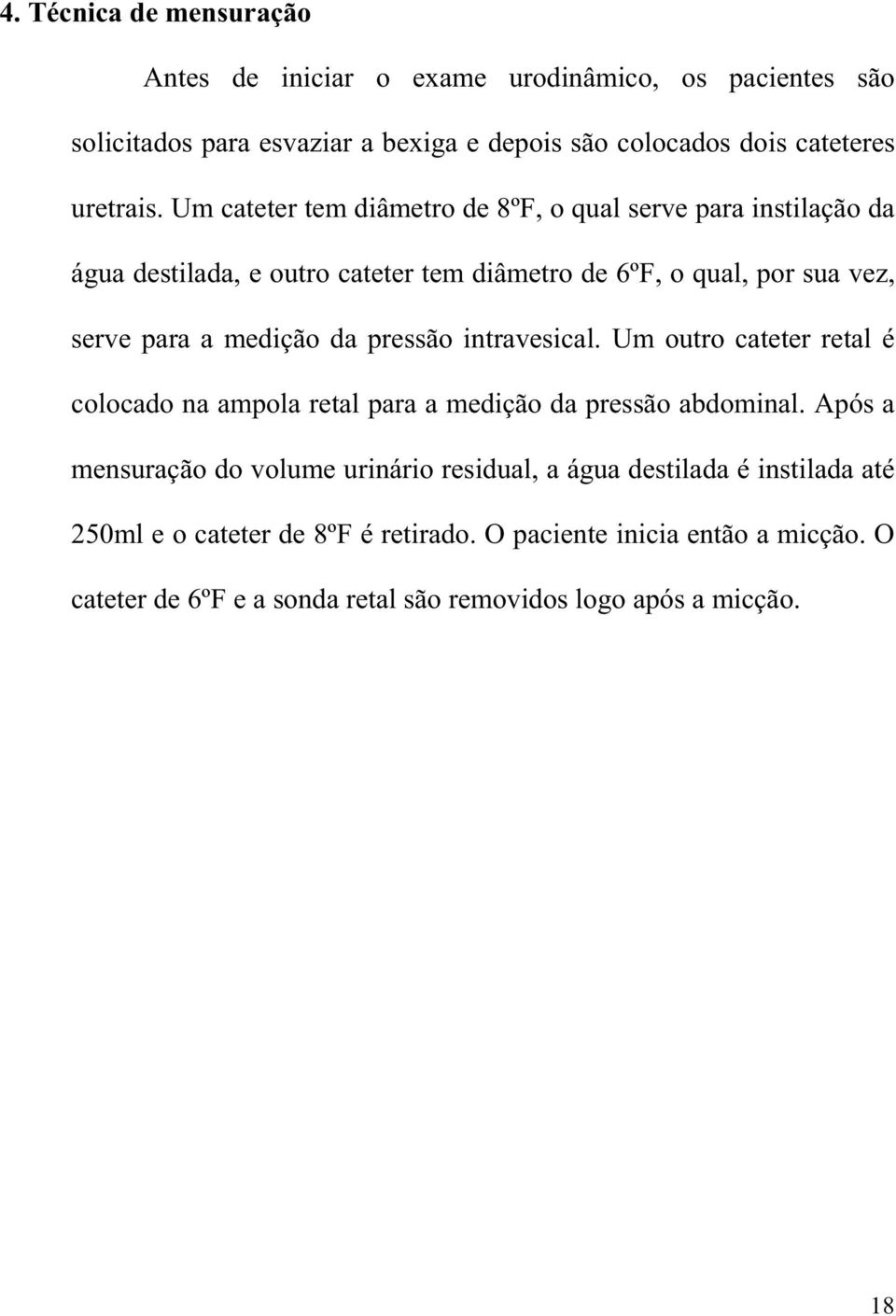 4. Técnica de mensuração

Antes de iniciar o exame urodinâmico, os pacientes são solicitados para esvaziar a bexiga e depois são colocados dois cateteres uretrais. Um cateter tem diâmetro de 8ºF, o qual serve para instilação da água destilada, e outro cateter tem diâmetro de 6ºF, o qual, por sua vez, serve para a medição da pressão intravesical. Um outro cateter retal é colocado na ampola retal para a medição da pressão abdominal. Após a mensuração do volume urinário residual, a água destilada é instilada até 250ml e o cateter de 8ºF é retirado. O paciente inicia então a micção. O cateter de 6ºF e a sonda retal são removidos logo após a micção.

18